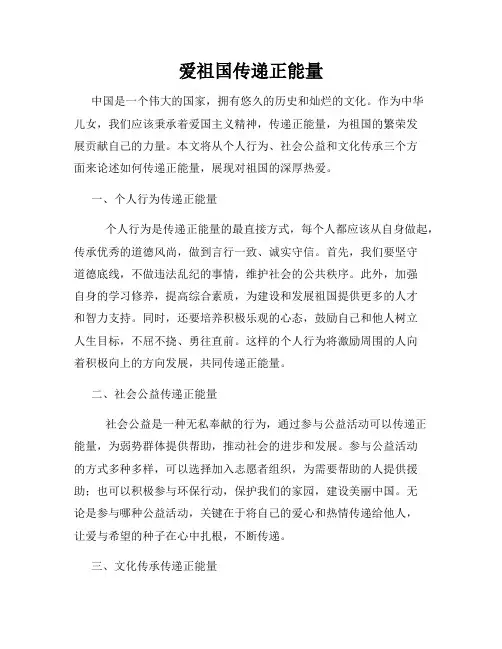 爱祖国传递正能量

中国是一个伟大的国家，拥有悠久的历史和灿烂的文化。作为中华儿女，我们应该秉承着爱国主义精神，传递正能量，为祖国的繁荣发展贡献自己的力量。本文将从个人行为、社会公益和文化传承三个方面来论述如何传递正能量，展现对祖国的深厚热爱。

一、个人行为传递正能量

个人行为是传递正能量的最直接方式，每个人都应该从自身做起，传承优秀的道德风尚，做到言行一致、诚实守信。首先，我们要坚守道德底线，不做违法乱纪的事情，维护社会的公共秩序。此外，加强自身的学习修养，提高综合素质，为建设和发展祖国提供更多的人才和智力支持。同时，还要培养积极乐观的心态，鼓励自己和他人树立人生目标，不屈不挠、勇往直前。这样的个人行为将激励周围的人向着积极向上的方向发展，共同传递正能量。

二、社会公益传递正能量

社会公益是一种无私奉献的行为，通过参与公益活动可以传递正能量，为弱势群体提供帮助，推动社会的进步和发展。参与公益活动的方式多种多样，可以选择加入志愿者组织，为需要帮助的人提供援助；也可以积极参与环保行动，保护我们的家园，建设美丽中国。无论是参与哪种公益活动，关键在于将自己的爱心和热情传递给他人，让爱与希望的种子在心中扎根，不断传递。

三、文化传承传递正能量